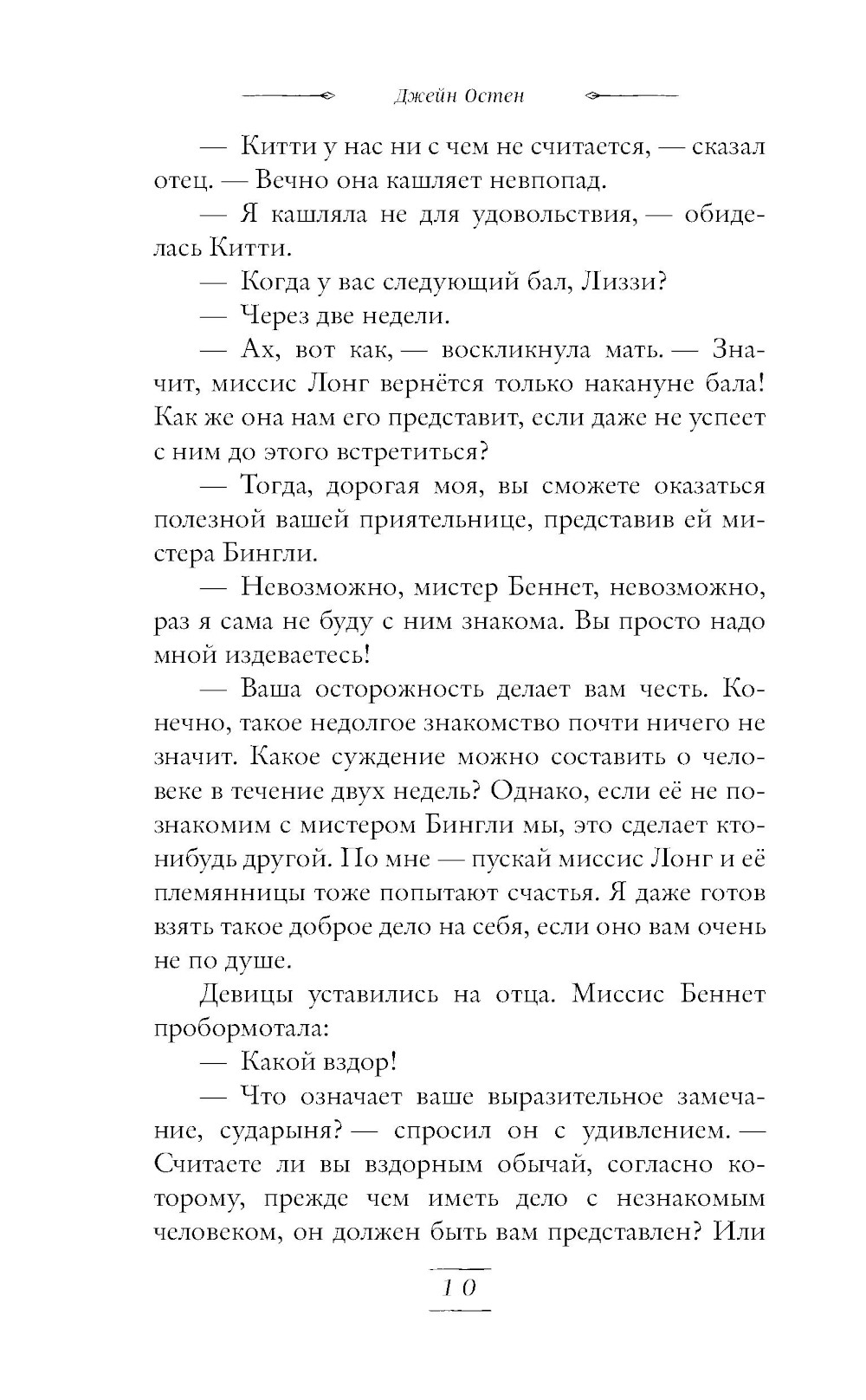 Джейн Остен

— Китти у нас ни с чем не считается, — сказал отец. — Вечно она кашляет невпопад.

— Я кашляла не для удовольствия, — обиделась Китти.

— Когда у вас следующий бал, Лиззи?

— Через две недели.

— Ах, вот как, — воскликнула мать. — Значит, миссис Лонг вернётся только накануне бала! Как же она нам его представит, если даже не успеет с ним до этого встретиться?

— Тогда, дорогая моя, вы сможете оказаться полезной вашей приятельнице, представив ей мистера Бингли.

— Невозможно, мистер Беннет, невозможно, раз я сама не буду с ним знакома. Вы просто надо мной издеваетесь!

— Ваша осторожность делает вам честь. Конечно, такое недолгое знакомство почти ничего не значит. Какое суждение можно составить о человеке в течение двух недель? Однако, если её не познакомим с мистером Бингли мы, это сделает кто-нибудь другой. По мне — пускай миссис Лонг и её племянницы тоже попытают счастья. Я даже готов взять такое доброе дело на себя, если оно вам очень не по душе.

Девицы уставились на отца. Миссис Беннет пробормотала:

— Какой вздор!

— Что означает ваше выразительное замечание, сударыня? — спросил он с удивлением. — Считаете ли вы вздорным обычай, согласно которому, прежде чем иметь дело с незнакомым человеком, он должен быть вам представлен? Или

10